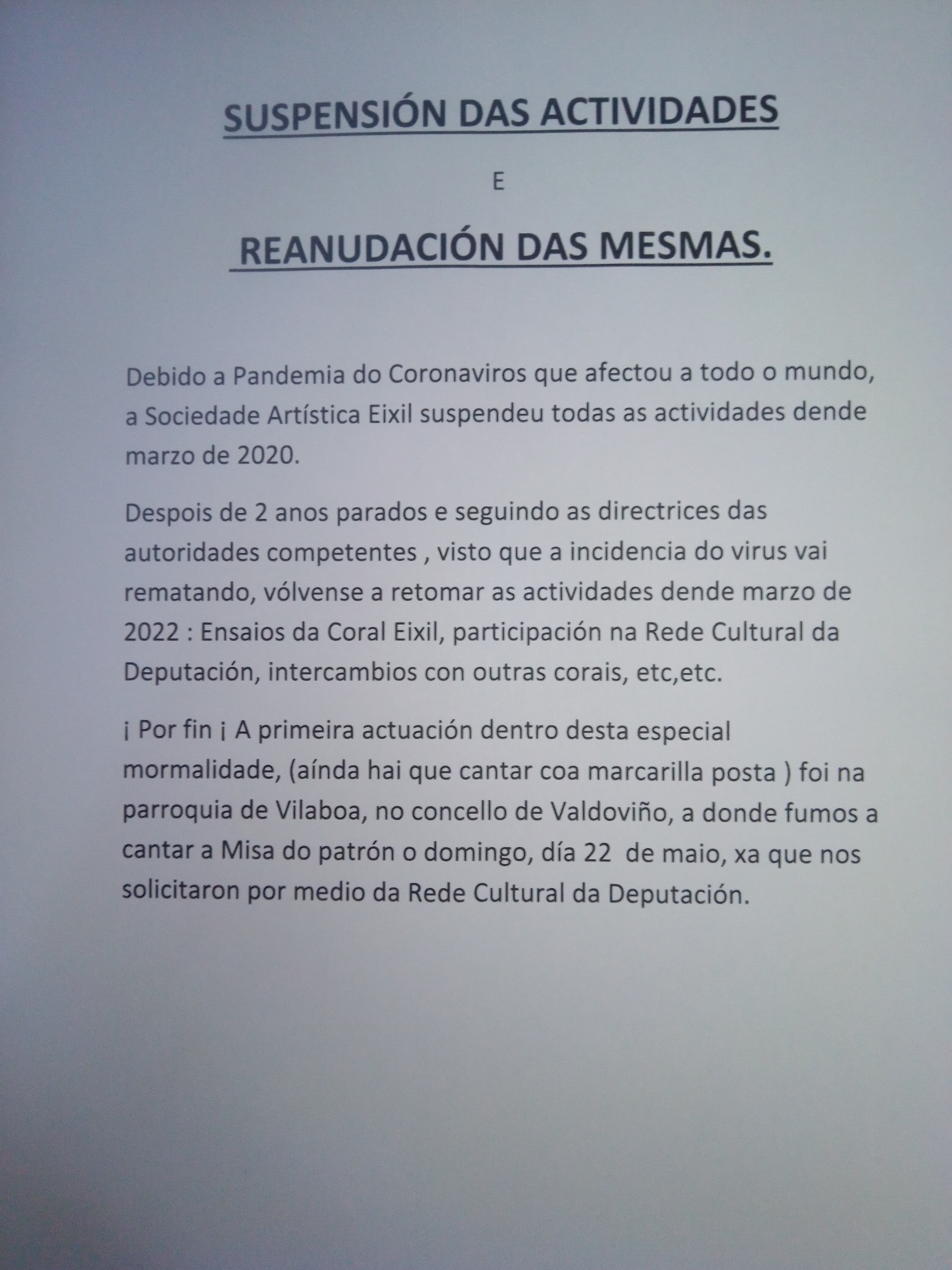 SUSPENSIÓN DAS ACTIVIDADES

E

REANUDACIÓN DAS MESMAS.

Debido a Pandemia do Coronaviros que afectou a todo o mundo, a Sociedade Artística Eixil suspendeu todas as actividades dende marzo de 2020.

Despois de 2 anos parados e seguindo as directrices das autoridades competentes , visto que a incidencia do virus vai rematando, vólvense a retomar as actividades dende marzo de 2022 : Ensaios da Coral Eixil, participación na Rede Cultural da Deputación, intercambios con outras corais, etc,etc.

¡ Por fin ¡ A primeira actuación dentro desta especial mormalidade, (aínda hai que cantar coa marcarilla posta ) foi na parroquia de Vilaboa, no concello de Valdoviño, a donde fumos a cantar a Misa do patrón o domingo, día 22 de maio, xa que nos solicitaron por medio da Rede Cultural da Deputación.